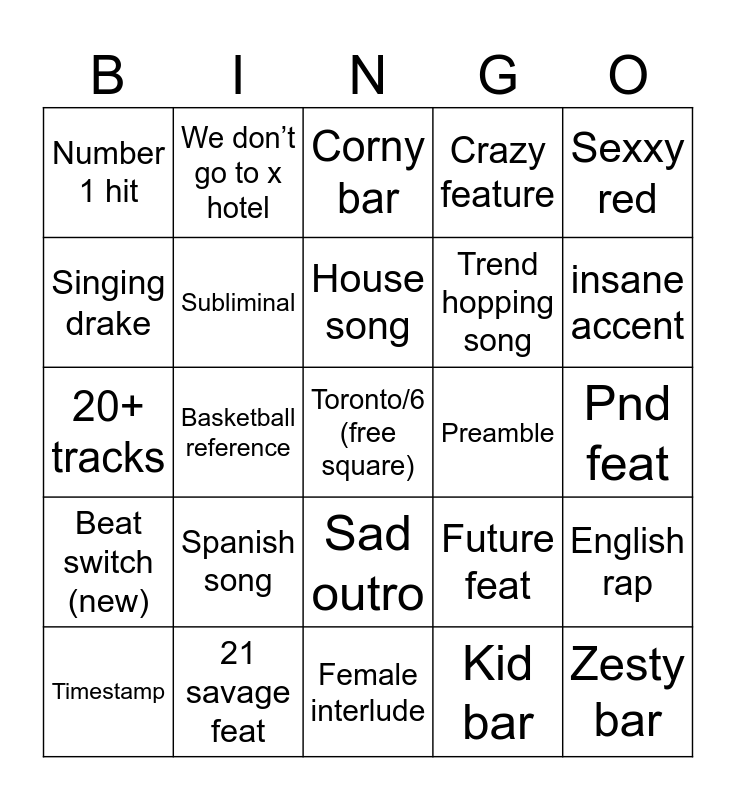 | B | I | N | G | O |
|---|---|---|---|---|
| Number 1 hit | We don't go to x hotel | Corny bar | Crazy feature | Sexxy red |
| Singing drake | Subliminal | House song | Trend hopping song | insane accent |
| 20+ tracks | Basketball reference | Toronto/6 (free square) | Preamble | Pnd feat |
| Beat switch (new) | Spanish song | Sad outro | Future feat | English rap |
| Timestamp | 21 savage feat | Female interlude | Kid bar | Zesty bar |